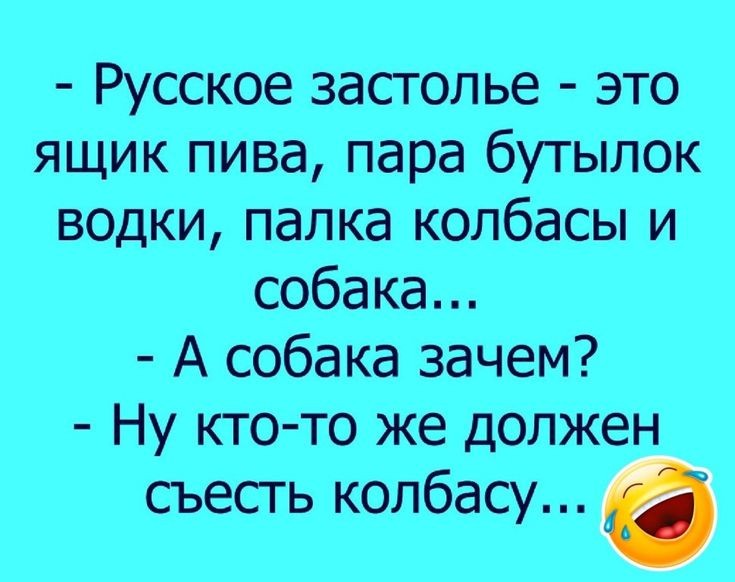 - Русское застолье - это ящик пива, пара бутылок водки, палка колбасы и собака...
- А собака зачем?
- Ну кто-то же должен съесть колбасу...